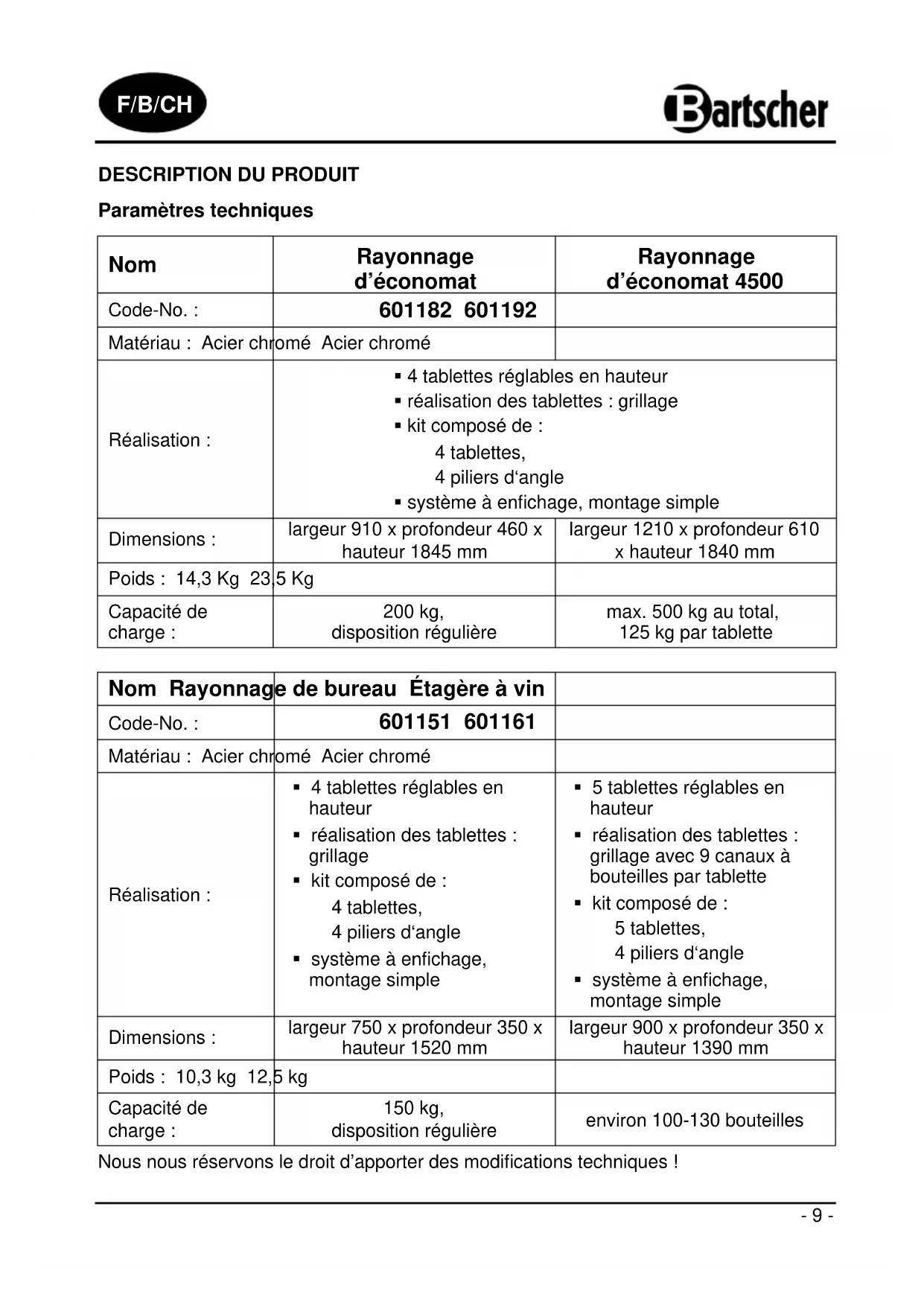 F/B/CH

Bartscher

DESCRIPTION DU PRODUIT

Paramètres techniques

| Nom | Rayonnage d'économat | Rayonnage d'économat 4500 |
|---|---|---|
| Code-No. : | 601182 601192 | |
| Matériau : Acier chromé Acier chromé | | |
| Réalisation : | ▪ 4 tablettes réglables en hauteur ▪ réalisation des tablettes : grillage ▪ kit composé de : 4 tablettes, 4 piliers d'angle ▪ système à enfichage, montage simple | |
| Dimensions : | largeur 910 x profondeur 460 x hauteur 1845 mm | largeur 1210 x profondeur 610 x hauteur 1840 mm |
| Poids : 14,3 Kg 23,5 Kg | | |
| Capacité de charge : | 200 kg, disposition régulière | max. 500 kg au total, 125 kg par tablette |

| Nom Rayonnage de bureau Étagère à vin | | |
|---|---|---|
| Code-No. : | 601151 601161 | |
| Matériau : Acier chromé Acier chromé | | |
| Réalisation : | ▪ 4 tablettes réglables en hauteur ▪ réalisation des tablettes : grillage ▪ kit composé de : 4 tablettes, 4 piliers d'angle ▪ système à enfichage, montage simple | ▪ 5 tablettes réglables en hauteur ▪ réalisation des tablettes : grillage avec 9 canaux à bouteilles par tablette ▪ kit composé de : 5 tablettes, 4 piliers d'angle ▪ système à enfichage, montage simple |
| Dimensions : | largeur 750 x profondeur 350 x hauteur 1520 mm | largeur 900 x profondeur 350 x hauteur 1390 mm |
| Poids : 10,3 kg 12,5 kg | | |
| Capacité de charge : | 150 kg, disposition régulière | environ 100-130 bouteilles |

Nous nous réservons le droit d'apporter des modifications techniques !

- 9 -